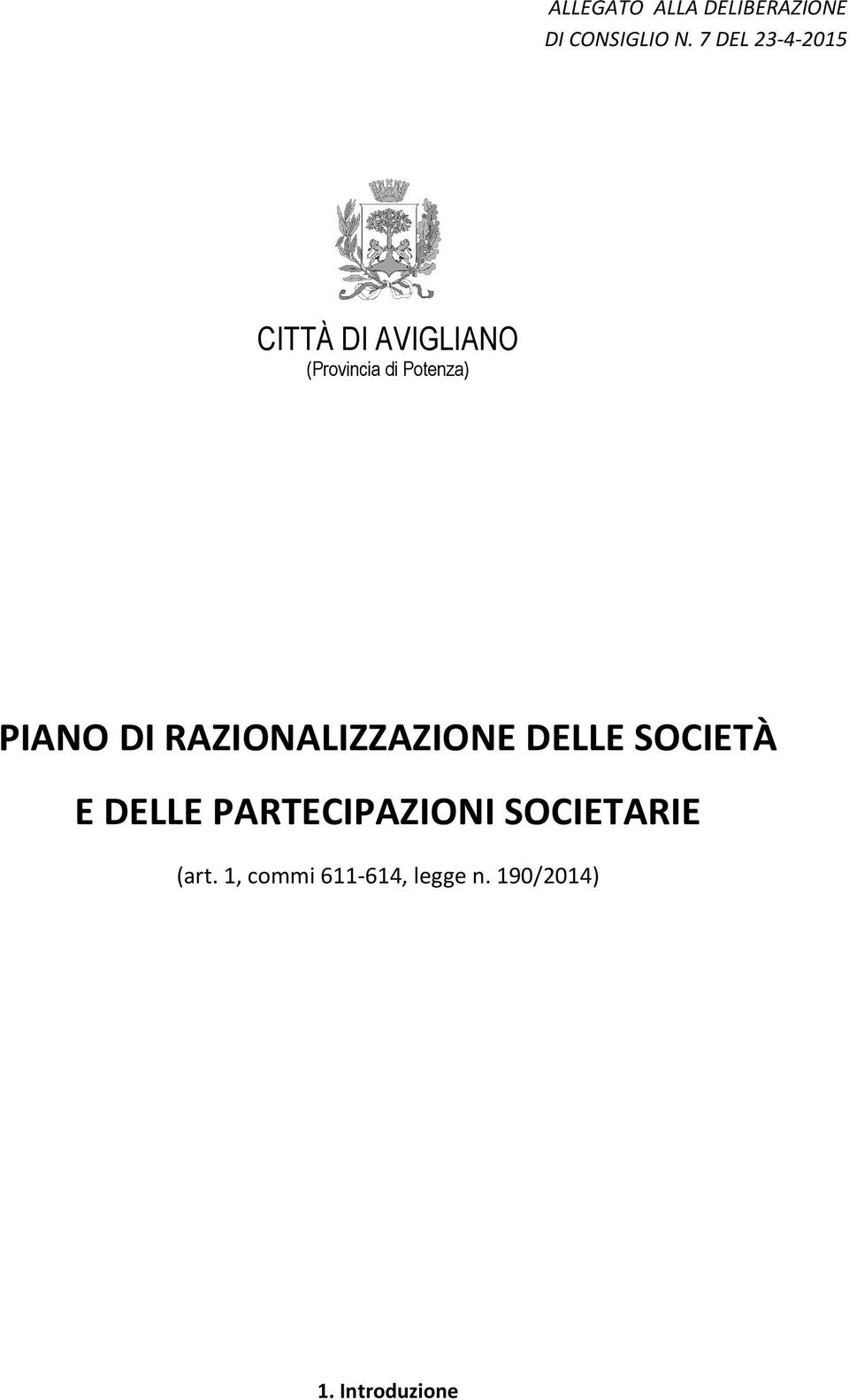 ALLEGATO ALLA DELIBERAZIONE
DI CONSIGLIO N. 7 DEL 23-4-2015

CITTÀ DI AVIGLIANO
(Provincia di Potenza)

PIANO DI RAZIONALIZZAZIONE DELLE SOCIETÀ
E DELLE PARTECIPAZIONI SOCIETARIE
(art. 1, commi 611-614, legge n. 190/2014)

1. Introduzione